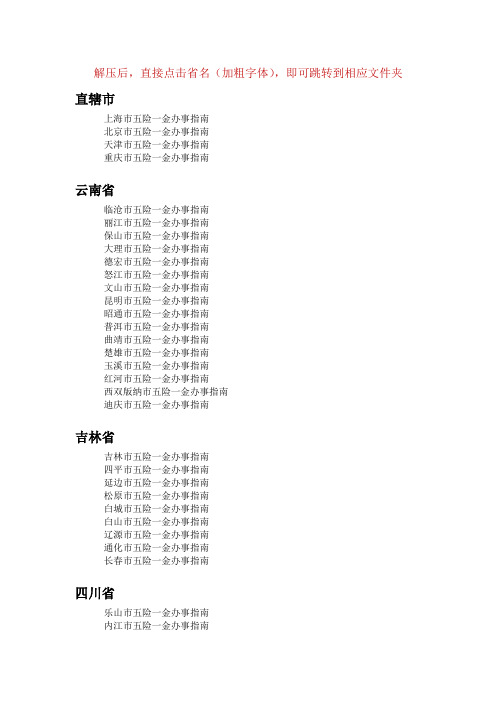 解压后，直接点击省名（加粗字体），即可跳转到相应文件夹

直辖市

上海市五险一金办事指南
北京市五险一金办事指南
天津市五险一金办事指南
重庆市五险一金办事指南

云南省

临沧市五险一金办事指南
丽江市五险一金办事指南
保山市五险一金办事指南
大理市五险一金办事指南
德宏市五险一金办事指南
怒江市五险一金办事指南
文山市五险一金办事指南
昆明市五险一金办事指南
昭通市五险一金办事指南
普洱市五险一金办事指南
曲靖市五险一金办事指南
楚雄市五险一金办事指南
玉溪市五险一金办事指南
红河市五险一金办事指南
西双版纳市五险一金办事指南
迪庆市五险一金办事指南

吉林省

吉林市五险一金办事指南
四平市五险一金办事指南
延边市五险一金办事指南
松原市五险一金办事指南
白城市五险一金办事指南
白山市五险一金办事指南
辽源市五险一金办事指南
通化市五险一金办事指南
长春市五险一金办事指南

四川省

乐山市五险一金办事指南
内江市五险一金办事指南